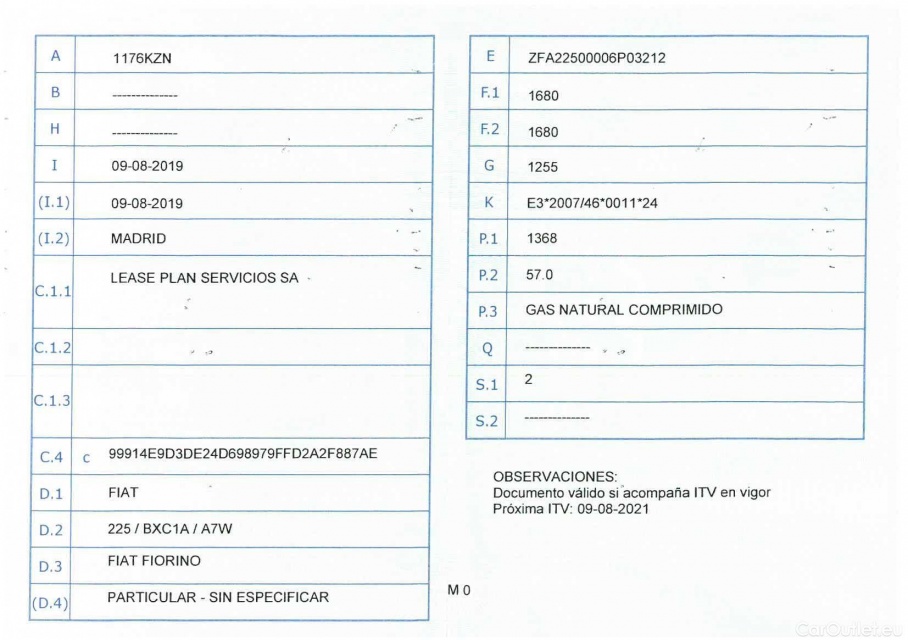 | A | 1176KZN |
|---|---|
| B | -------------- |
| H | -------------- |
| I | 09-08-2019 |
| (I.1) | 09-08-2019 |
| (I.2) | MADRID |
| C.1.1 | LEASE PLAN SERVICIOS SA |
| C.1.2 | |
| C.1.3 | |
| C.4 | c 99914E9D3DE24D698979FFD2A2F887AE |
| D.1 | FIAT |
| D.2 | 225 / BXC1A / A7W |
| D.3 | FIAT FIORINO |
| (D.4) | PARTICULAR - SIN ESPECIFICAR |

| E | ZFA22500006P03212 |
|---|---|
| F.1 | 1680 |
| F.2 | 1680 |
| G | 1255 |
| K | E3*2007/46*0011*24 |
| P.1 | 1368 |
| P.2 | 57.0 |
| P.3 | GAS NATURAL COMPRIMIDO |
| Q | -------------- |
| S.1 | 2 |
| S.2 | -------------- |

OBSERVACIONES:
Documento válido si acompaña ITV en vigor
Próxima ITV: 09-08-2021

M 0

CarOutlet.eu